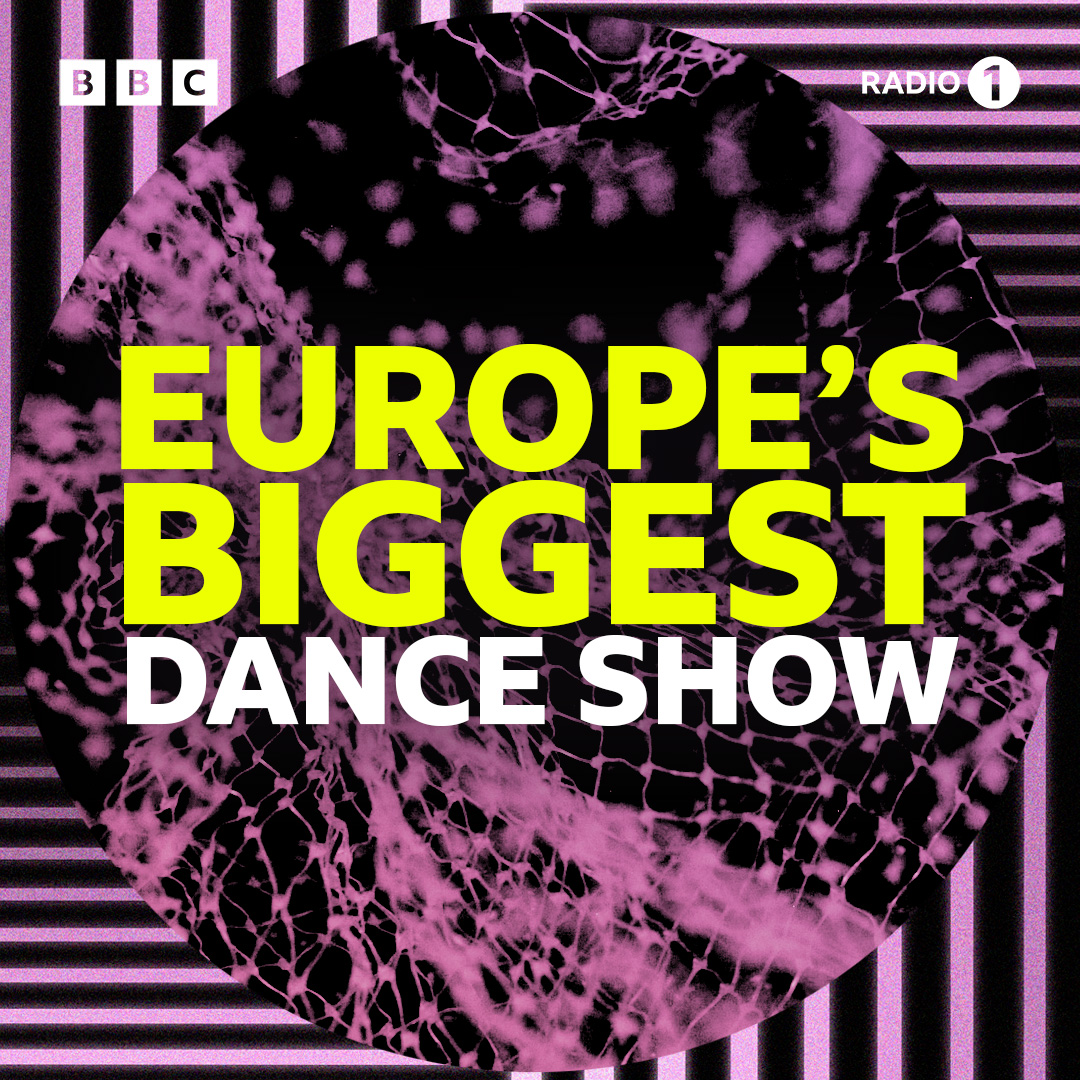 BBC

RADIO 1

EUROPE'S BIGGEST DANCE SHOW